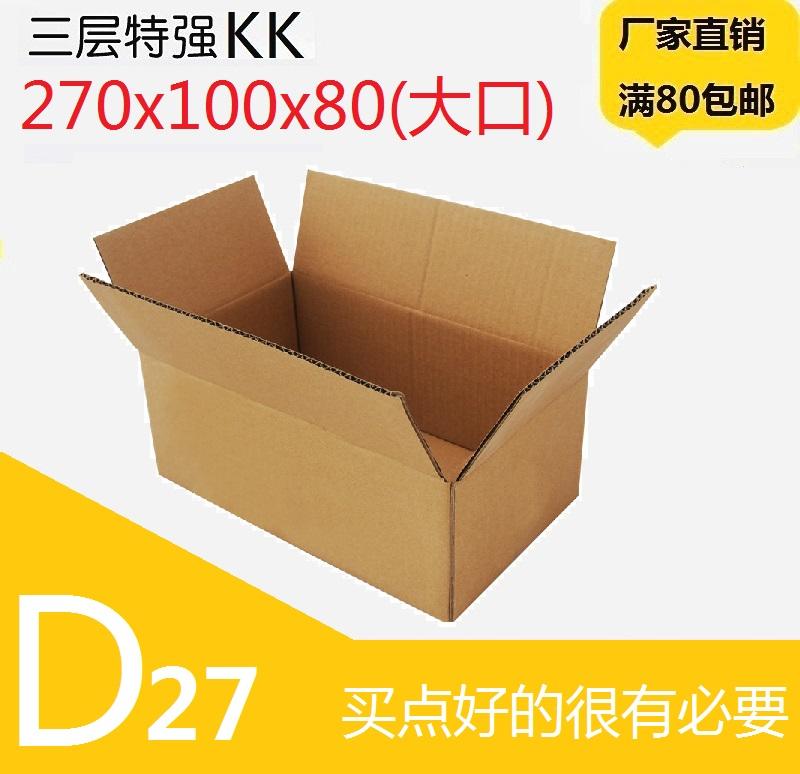 三层特强KK
270x100x80(大口)

厂家直销
满80包邮

D27
买点好的很有必要